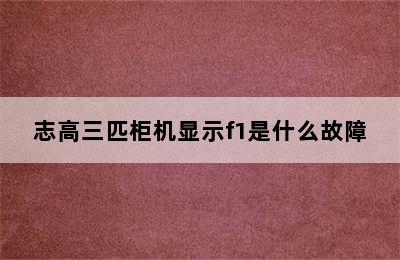 志高三匹柜机显示f1是什么故障